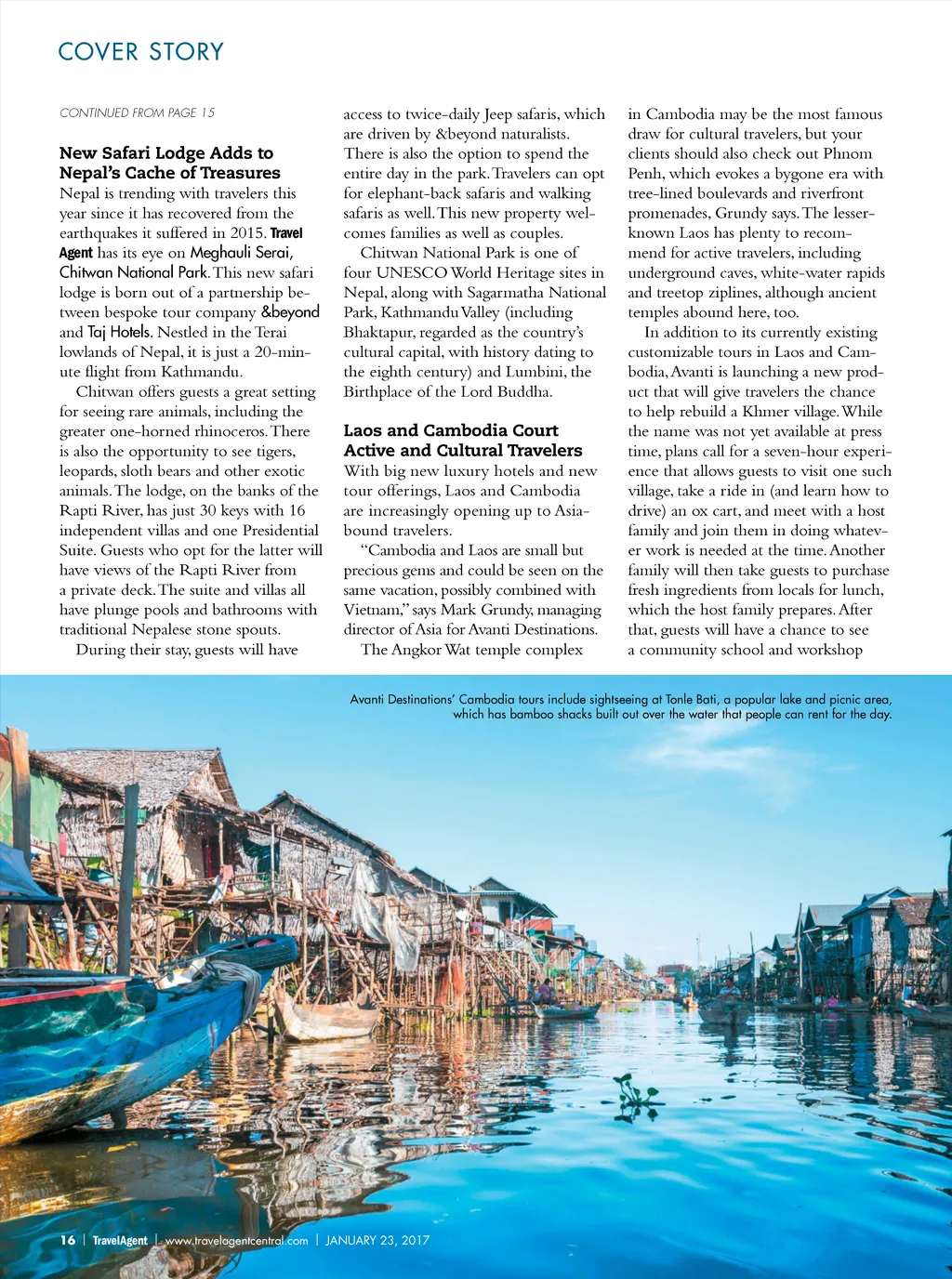 COVER STORY

CONTINUED FROM PAGE 15

New Safari Lodge Adds to Nepal's Cache of Treasures

Nepal is trending with travelers this year since it has recovered from the earthquakes it suffered in 2015. Travel Agent has its eye on Meghauli Serai, Chitwan National Park. This new safari lodge is born out of a partnership between bespoke tour company &beyond and Taj Hotels. Nestled in the Terai lowlands of Nepal, it is just a 20-minute flight from Kathmandu.

Chitwan offers guests a great setting for seeing rare animals, including the greater one-horned rhinoceros. There is also the opportunity to see tigers, leopards, sloth bears and other exotic animals. The lodge, on the banks of the Rapti River, has just 30 keys with 16 independent villas and one Presidential Suite. Guests who opt for the latter will have views of the Rapti River from a private deck. The suite and villas all have plunge pools and bathrooms with traditional Nepalese stone spouts.

During their stay, guests will have access to twice-daily Jeep safaris, which are driven by &beyond naturalists. There is also the option to spend the entire day in the park. Travelers can opt for elephant-back safaris and walking safaris as well. This new property welcomes families as well as couples.

Chitwan National Park is one of four UNESCO World Heritage sites in Nepal, along with Sagarmatha National Park, Kathmandu Valley (including Bhaktapur, regarded as the country's cultural capital, with history dating to the eighth century) and Lumbini, the Birthplace of the Lord Buddha.

Laos and Cambodia Court Active and Cultural Travelers

With big new luxury hotels and new tour offerings, Laos and Cambodia are increasingly opening up to Asia-bound travelers.

"Cambodia and Laos are small but precious gems and could be seen on the same vacation, possibly combined with Vietnam," says Mark Grundy, managing director of Asia for Avanti Destinations.

The Angkor Wat temple complex in Cambodia may be the most famous draw for cultural travelers, but your clients should also check out Phnom Penh, which evokes a bygone era with tree-lined boulevards and riverfront promenades, Grundy says. The lesser-known Laos has plenty to recommend for active travelers, including underground caves, white-water rapids and treetop ziplines, although ancient temples abound here, too.

In addition to its currently existing customizable tours in Laos and Cambodia, Avanti is launching a new product that will give travelers the chance to help rebuild a Khmer village. While the name was not yet available at press time, plans call for a seven-hour experience that allows guests to visit one such village, take a ride in (and learn how to drive) an ox cart, and meet with a host family and join them in doing whatever work is needed at the time. Another family will then take guests to purchase fresh ingredients from locals for lunch, which the host family prepares. After that, guests will have a chance to see a community school and workshop

Avanti Destinations' Cambodia tours include sightseeing at Tonle Bati, a popular lake and picnic area, which has bamboo shacks built out over the water that people can rent for the day.

16 | TravelAgent | www.travelagentcentral.com | JANUARY 23, 2017